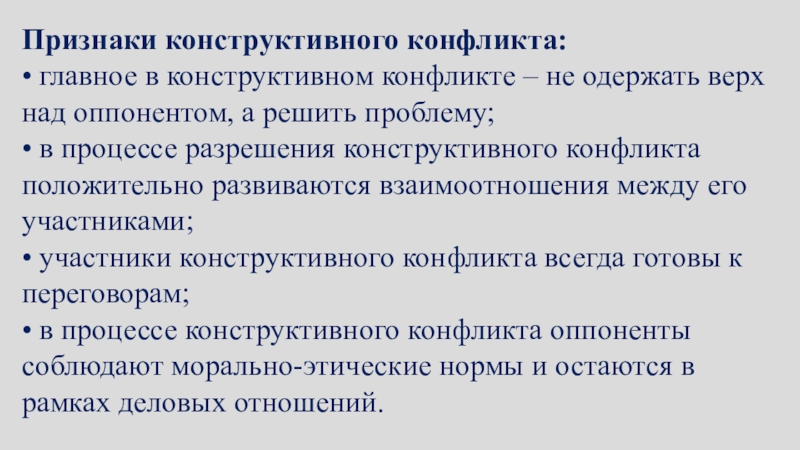 Признаки конструктивного конфликта:
• главное в конструктивном конфликте – не одержать верх над оппонентом, а решить проблему;
• в процессе разрешения конструктивного конфликта положительно развиваются взаимоотношения между его участниками;
• участники конструктивного конфликта всегда готовы к переговорам;
• в процессе конструктивного конфликта оппоненты соблюдают морально-этические нормы и остаются в рамках деловых отношений.